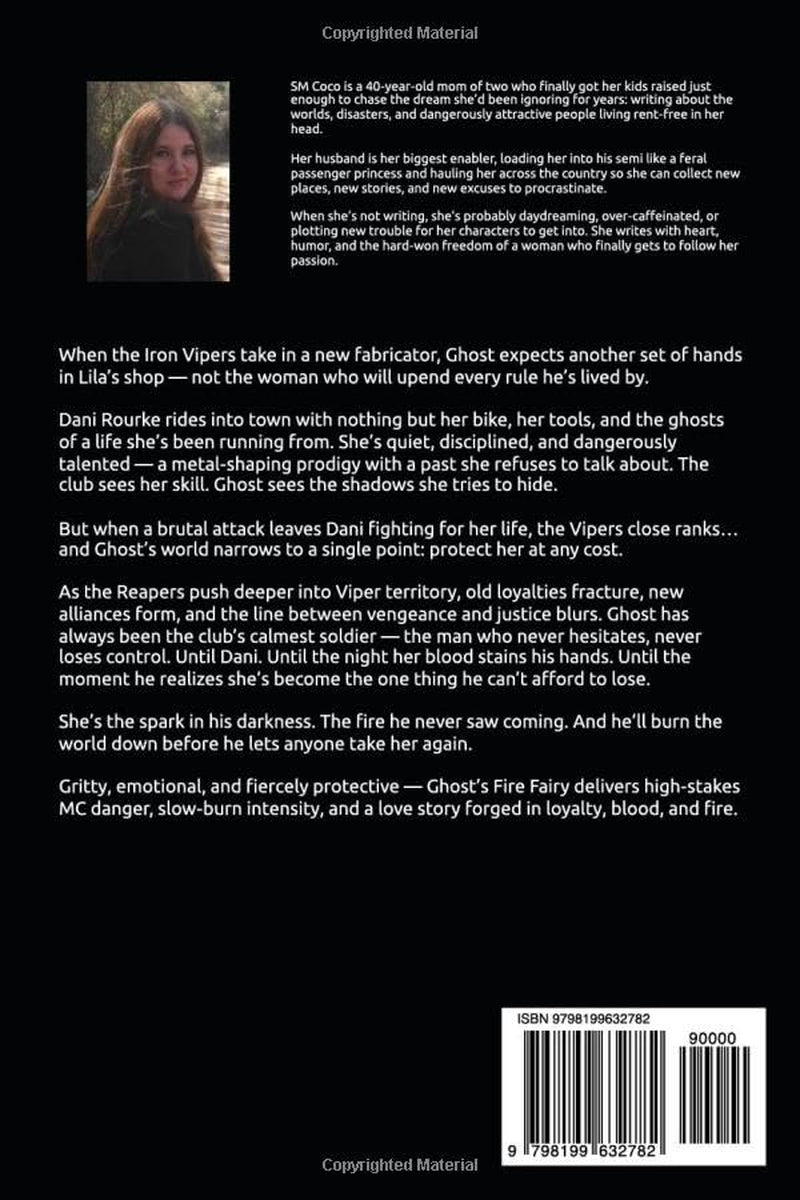 Copyrighted Material

SM Coco is a 40-year-old mom of two who finally got her kids raised just enough to chase the dream she'd been ignoring for years: writing about the worlds, disasters, and dangerously attractive people living rent-free in her head.

Her husband is her biggest enabler, loading her into his semi like a feral passenger princess and hauling her across the country so she can collect new places, new stories, and new excuses to procrastinate.

When she's not writing, she's probably daydreaming, over-caffeinated, or plotting new trouble for her characters to get into. She writes with heart, humor, and the hard-won freedom of a woman who finally gets to follow her passion.

When the Iron Vipers take in a new fabricator, Ghost expects another set of hands in Lila's shop — not the woman who will upend every rule he's lived by.

Dani Rourke rides into town with nothing but her bike, her tools, and the ghosts of a life she's been running from. She's quiet, disciplined, and dangerously talented — a metal-shaping prodigy with a past she refuses to talk about. The club sees her skill. Ghost sees the shadows she tries to hide.

But when a brutal attack leaves Dani fighting for her life, the Vipers close ranks… and Ghost's world narrows to a single point: protect her at any cost.

As the Reapers push deeper into Viper territory, old loyalties fracture, new alliances form, and the line between vengeance and justice blurs. Ghost has always been the club's calmest soldier — the man who never hesitates, never loses control. Until Dani. Until the night her blood stains his hands. Until the moment he realizes she's become the one thing he can't afford to lose.

She's the spark in his darkness. The fire he never saw coming. And he'll burn the world down before he lets anyone take her again.

Gritty, emotional, and fiercely protective — Ghost's Fire Fairy delivers high-stakes MC danger, slow-burn intensity, and a love story forged in loyalty, blood, and fire.

ISBN 9798199632782

90000

9 798199 632782

Copyrighted Material